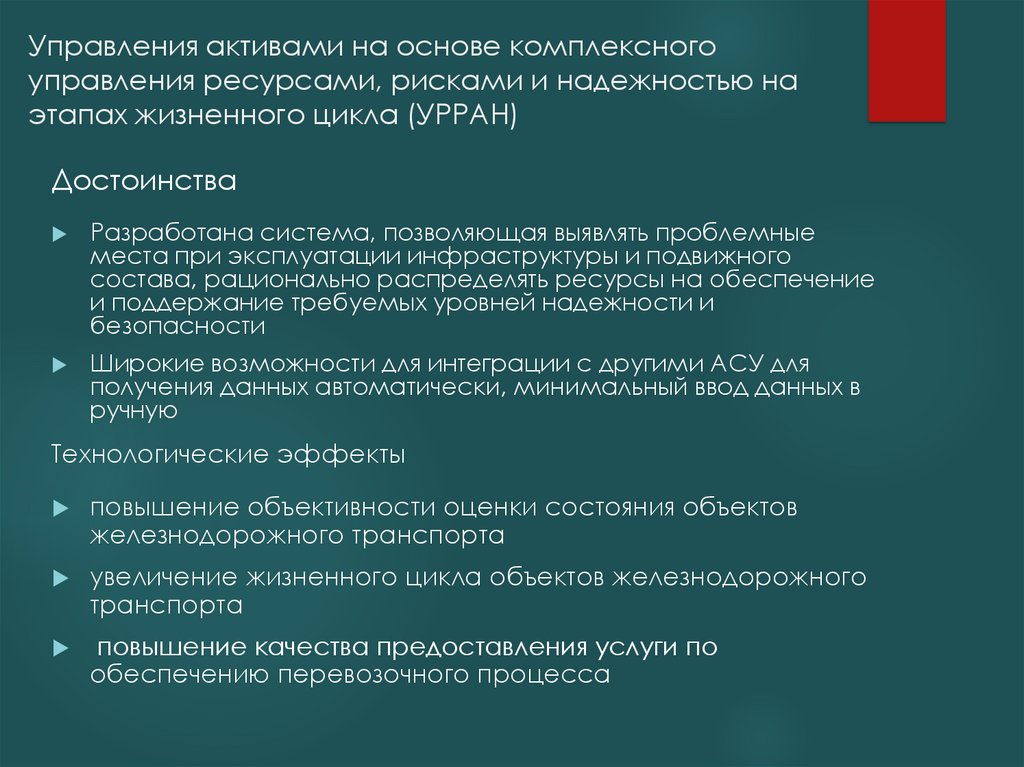 Управления активами на основе комплексного управления ресурсами, рисками и надежностью на этапах жизненного цикла (УРРАН)

Достоинства

Разработана система, позволяющая выявлять проблемные места при эксплуатации инфраструктуры и подвижного состава, рационально распределять ресурсы на обеспечение и поддержание требуемых уровней надежности и безопасности

Широкие возможности для интеграции с другими АСУ для получения данных автоматически, минимальный ввод данных в ручную

Технологические эффекты

повышение объективности оценки состояния объектов железнодорожного транспорта

увеличение жизненного цикла объектов железнодорожного транспорта

повышение качества предоставления услуги по обеспечению перевозочного процесса